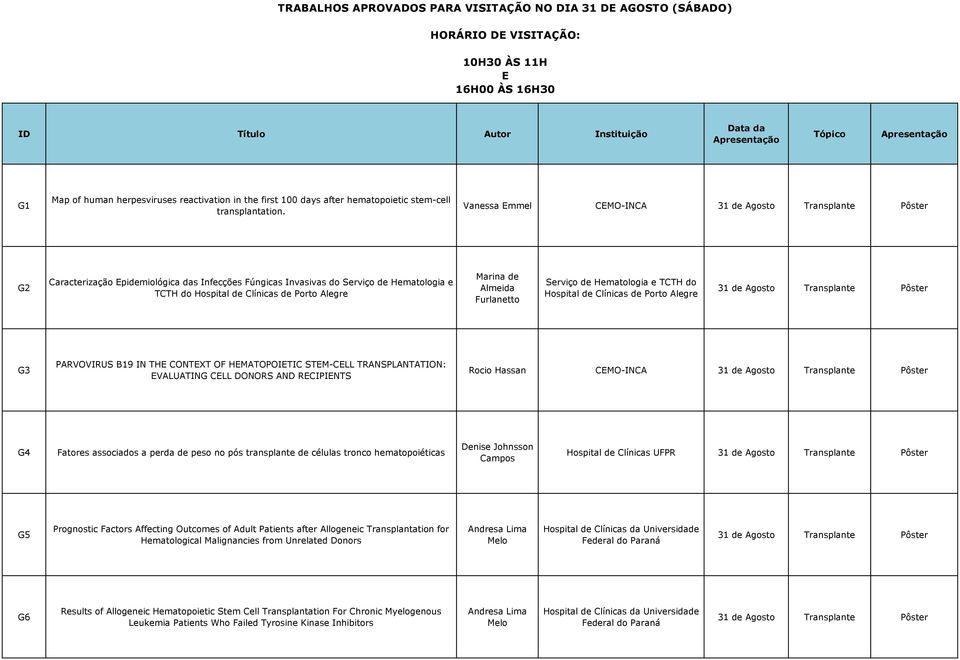 TRABALHOS APROVADOS PARA VISITAÇÃO NO DIA 31 DE AGOSTO (SÁBADO)

HORÁRIO DE VISITAÇÃO:

10H30 ÀS 11H
E
16H00 ÀS 16H30

| ID | Título | Autor | Instituição | Data da Apresentação | Tópico | Apresentação |
|---|---|---|---|---|---|---|
| G1 | Map of human herpesviruses reactivation in the first 100 days after hematopoietic stem-cell transplantation. | Vanessa Emmel | CEMO-INCA | 31 de Agosto | Transplante | Pôster |
| G2 | Caracterização Epidemiológica das Infecções Fúngicas Invasivas do Serviço de Hematologia e TCTH do Hospital de Clínicas de Porto Alegre | Marina de Almeida Furlanetto | Serviço de Hematologia e TCTH do Hospital de Clínicas de Porto Alegre | 31 de Agosto | Transplante | Pôster |
| G3 | PARVOVIRUS B19 IN THE CONTEXT OF HEMATOPOIETIC STEM-CELL TRANSPLANTATION: EVALUATING CELL DONORS AND RECIPIENTS | Rocio Hassan | CEMO-INCA | 31 de Agosto | Transplante | Pôster |
| G4 | Fatores associados a perda de peso no pós transplante de células tronco hematopoiéticas | Denise Johnsson Campos | Hospital de Clínicas UFPR | 31 de Agosto | Transplante | Pôster |
| G5 | Prognostic Factors Affecting Outcomes of Adult Patients after Allogeneic Transplantation for Hematological Malignancies from Unrelated Donors | Andresa Lima Melo | Hospital de Clínicas da Universidade Federal do Paraná | 31 de Agosto | Transplante | Pôster |
| G6 | Results of Allogeneic Hematopoietic Stem Cell Transplantation For Chronic Myelogenous Leukemia Patients Who Failed Tyrosine Kinase Inhibitors | Andresa Lima Melo | Hospital de Clínicas da Universidade Federal do Paraná | 31 de Agosto | Transplante | Pôster |